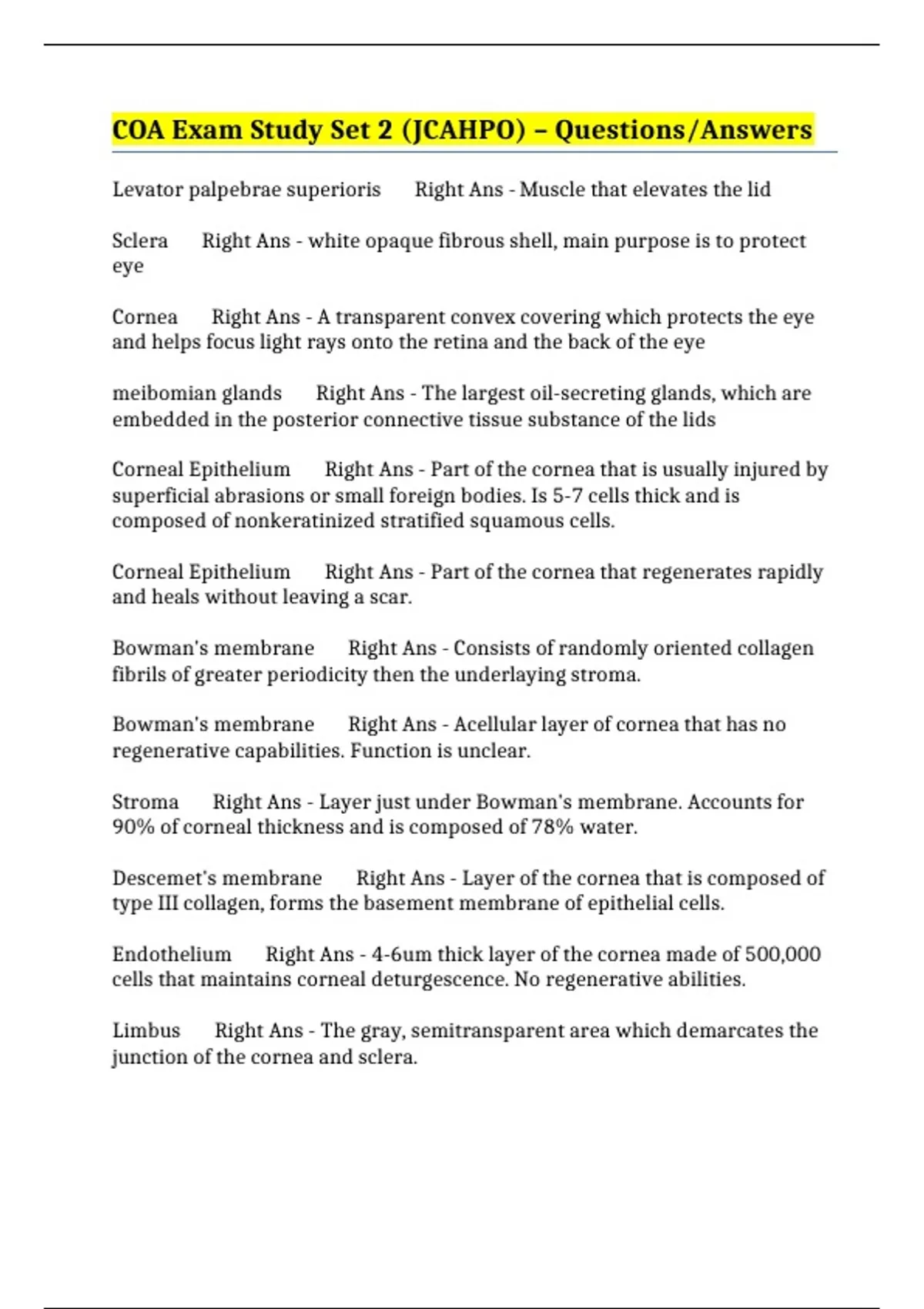 COA Exam Study Set 2 (JCAHPO) – Questions/Answers

Levator palpebrae superioris Right Ans - Muscle that elevates the lid

Sclera Right Ans - white opaque fibrous shell, main purpose is to protect eye

Cornea Right Ans - A transparent convex covering which protects the eye and helps focus light rays onto the retina and the back of the eye

meibomian glands Right Ans - The largest oil-secreting glands, which are embedded in the posterior connective tissue substance of the lids

Corneal Epithelium Right Ans - Part of the cornea that is usually injured by superficial abrasions or small foreign bodies. Is 5-7 cells thick and is composed of nonkeratinized stratified squamous cells.

Corneal Epithelium Right Ans - Part of the cornea that regenerates rapidly and heals without leaving a scar.

Bowman's membrane Right Ans - Consists of randomly oriented collagen fibrils of greater periodicity then the underlaying stroma.

Bowman's membrane Right Ans - Acellular layer of cornea that has no regenerative capabilities. Function is unclear.

Stroma Right Ans - Layer just under Bowman's membrane. Accounts for 90% of corneal thickness and is composed of 78% water.

Descemet's membrane Right Ans - Layer of the cornea that is composed of type III collagen, forms the basement membrane of epithelial cells.

Endothelium Right Ans - 4-6um thick layer of the cornea made of 500,000 cells that maintains corneal deturgescence. No regenerative abilities.

Limbus Right Ans - The gray, semitransparent area which demarcates the junction of the cornea and sclera.